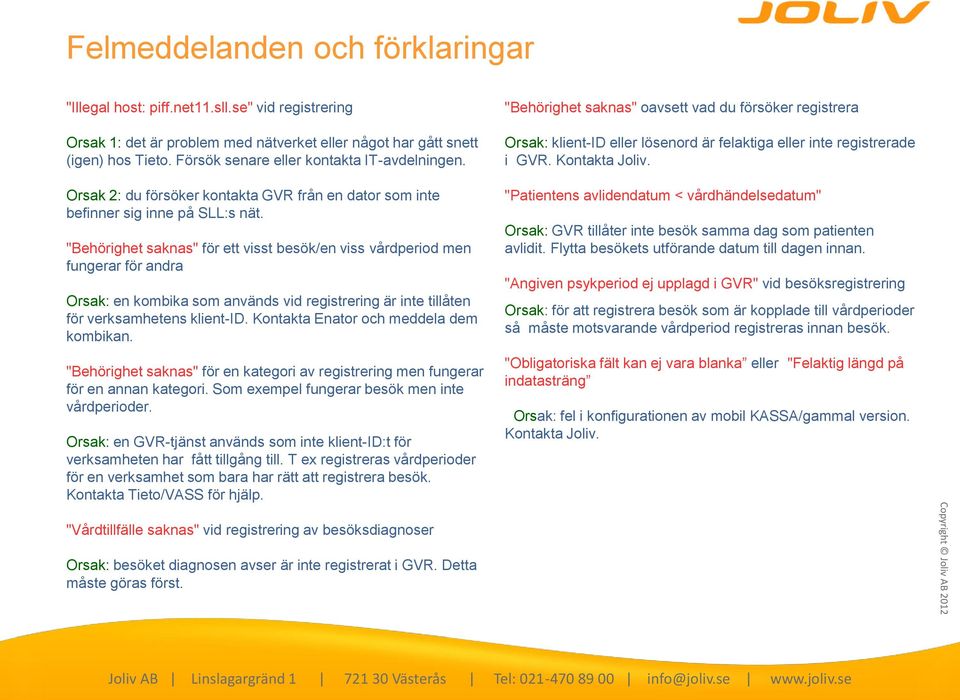 JOLIV

Felmeddelanden och förklaringar

"Illegal host: piff.net11.sll.se" vid registrering

Orsak 1: det är problem med nätverket eller något har gått snett (igen) hos Tieto. Försök senare eller kontakta IT-avdelningen.

Orsak 2: du försöker kontakta GVR från en dator som inte befinner sig inne på SLL:s nät.

"Behörighet saknas" för ett visst besök/en viss vårdperiod men fungerar för andra

Orsak: en kombika som används vid registrering är inte tillåten för verksamhetens klient-ID. Kontakta Enator och meddela dem kombikan.

"Behörighet saknas" för en kategori av registrering men fungerar för en annan kategori. Som exempel fungerar besök men inte vårdperioder.

Orsak: en GVR-tjänst används som inte klient-ID:t för verksamheten har fått tillgång till. T ex registreras vårdperioder för en verksamhet som bara har rätt att registrera besök. Kontakta Tieto/VASS för hjälp.

"Vårdtillfälle saknas" vid registrering av besöksdiagnoser

Orsak: besöket diagnosen avser är inte registrerat i GVR. Detta måste göras först.

"Behörighet saknas" oavsett vad du försöker registrera

Orsak: klient-ID eller lösenord är felaktiga eller inte registrerade i GVR. Kontakta Joliv.

"Patientens avlidendatum < vårdhändelsedatum"

Orsak: GVR tillåter inte besök samma dag som patienten avlidit. Flytta besökets utförande datum till dagen innan.

"Angiven psykperiod ej upplagd i GVR" vid besöksregistrering

Orsak: för att registrera besök som är kopplade till vårdperioder så måste motsvarande vårdperiod registreras innan besök.

"Obligatoriska fält kan ej vara blanka" eller "Felaktig längd på indatasträng"

Orsak: fel i konfigurationen av mobil KASSA/gammal version. Kontakta Joliv.

Copyright © Joliv AB 2012

Joliv AB | Linslagargränd 1 | 721 30 Västerås | Tel: 021-470 89 00 | info@joliv.se | www.joliv.se